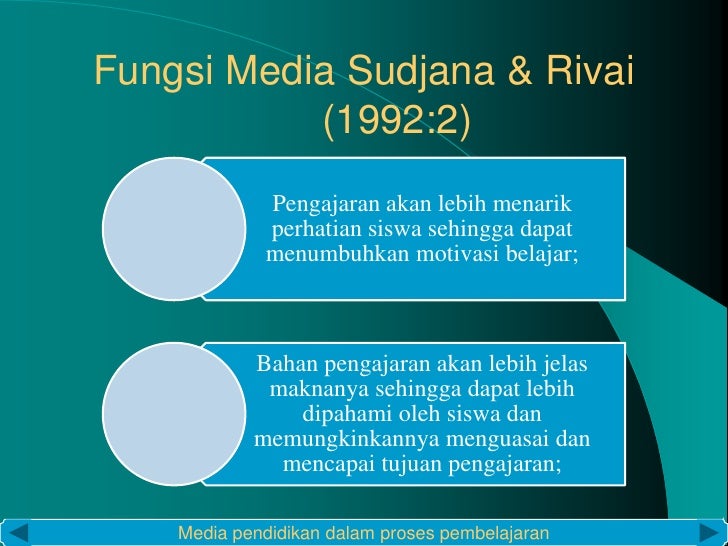 Fungsi Media Sudjana & Rivai (1992:2)

Pengajaran akan lebih menarik perhatian siswa sehingga dapat menumbuhkan motivasi belajar;

Bahan pengajaran akan lebih jelas maknanya sehingga dapat lebih dipahami oleh siswa dan memungkinkannya menguasai dan mencapai tujuan pengajaran;

Media pendidikan dalam proses pembelajaran